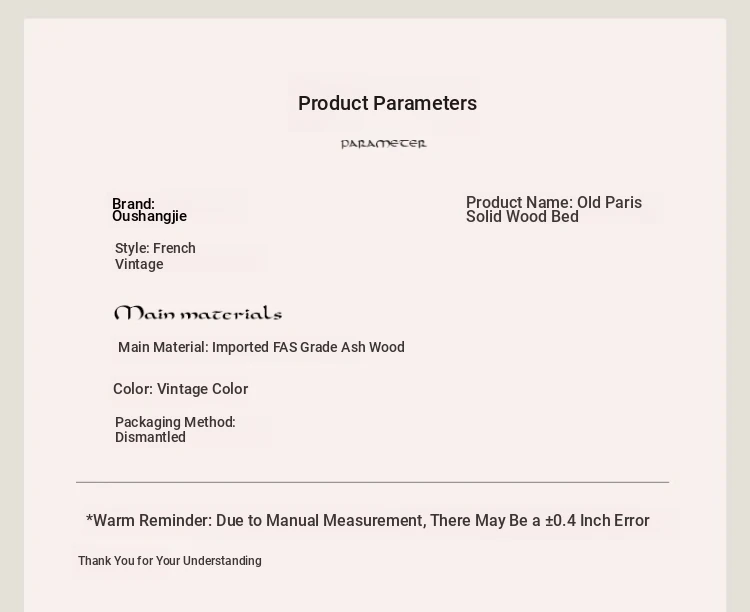 Product Parameters

PARAMETER

Brand: Oushangjie

Product Name: Old Paris Solid Wood Bed

Style: French Vintage

Main materials

Main Material: Imported FAS Grade Ash Wood

Color: Vintage Color

Packaging Method: Dismantled

*Warm Reminder: Due to Manual Measurement, There May Be a ±0.4 Inch Error

Thank You for Your Understanding